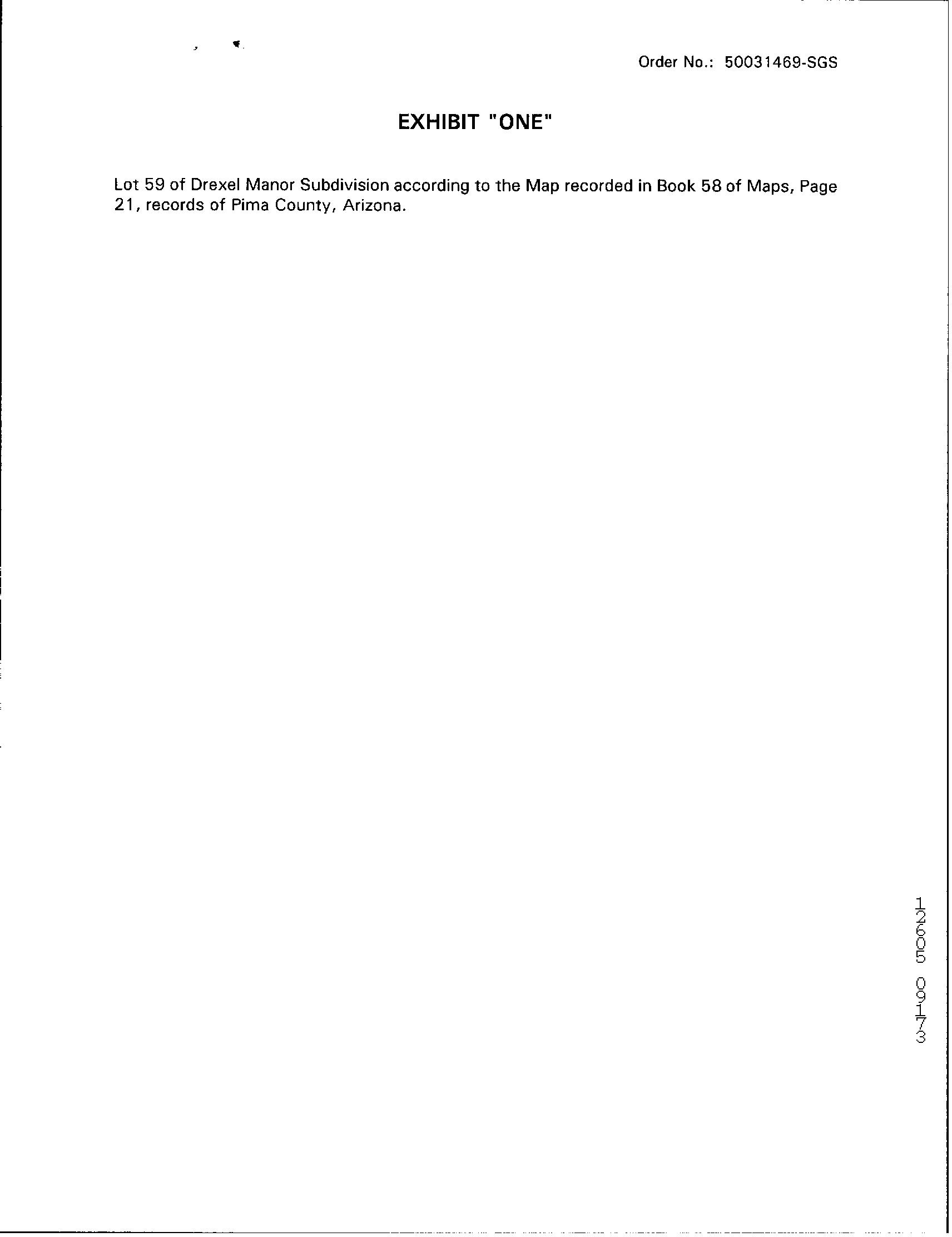 Order No.: 50031469-SGS

EXHIBIT "ONE"

Lot 59 of Drexel Manor Subdivision according to the Map recorded in Book 58 of Maps, Page 21, records of Pima County, Arizona.

12605 09173